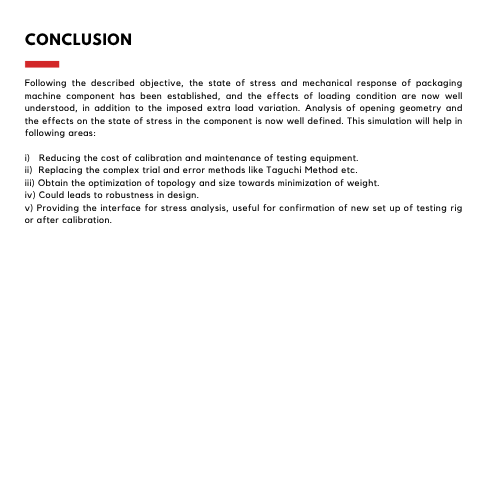 CONCLUSION

Following the described objective, the state of stress and mechanical response of packaging machine component has been established, and the effects of loading condition are now well understood, in addition to the imposed extra load variation. Analysis of opening geometry and the effects on the state of stress in the component is now well defined. This simulation will help in following areas:

i) Reducing the cost of calibration and maintenance of testing equipment.
ii) Replacing the complex trial and error methods like Taguchi Method etc.
iii) Obtain the optimization of topology and size towards minimization of weight.
iv) Could leads to robustness in design.
v) Providing the interface for stress analysis, useful for confirmation of new set up of testing rig or after calibration.